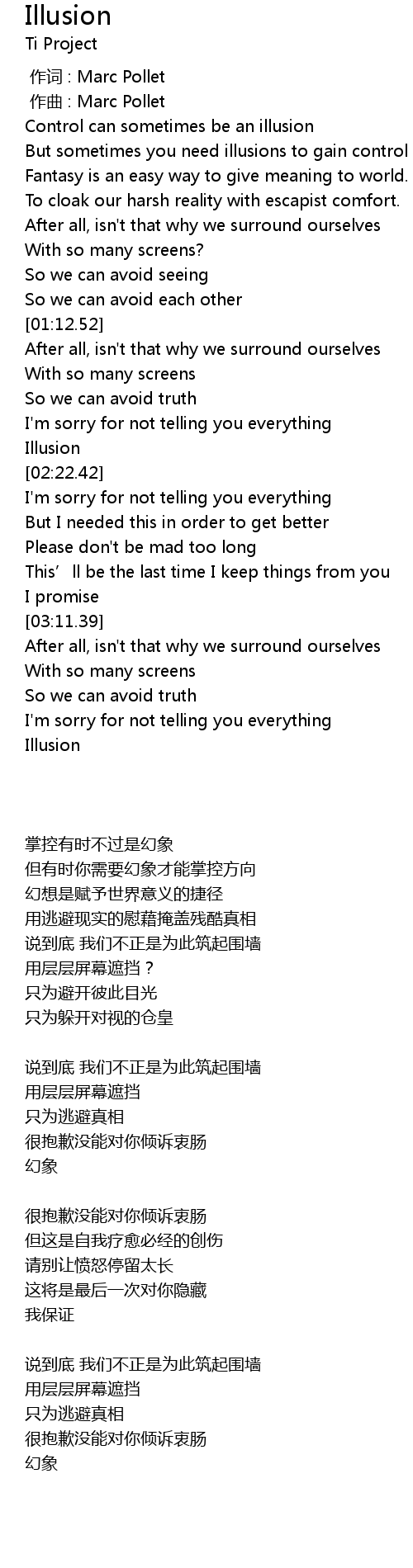 Illusion
Ti Project

作词 : Marc Pollet
作曲 : Marc Pollet
Control can sometimes be an illusion
But sometimes you need illusions to gain control
Fantasy is an easy way to give meaning to world.
To cloak our harsh reality with escapist comfort.
After all, isn't that why we surround ourselves
With so many screens?
So we can avoid seeing
So we can avoid each other
[01:12.52]
After all, isn't that why we surround ourselves
With so many screens
So we can avoid truth
I'm sorry for not telling you everything
Illusion
[02:22.42]
I'm sorry for not telling you everything
But I needed this in order to get better
Please don't be mad too long
This'll be the last time I keep things from you
I promise
[03:11.39]
After all, isn't that why we surround ourselves
With so many screens
So we can avoid truth
I'm sorry for not telling you everything
Illusion

掌控有时不过是幻象
但有时你需要幻象才能掌控方向
幻想是赋予世界意义的捷径
用逃避现实的慰藉掩盖残酷真相
说到底 我们不正是为此筑起围墙
用层层屏幕遮挡？
只为避开彼此目光
只为躲开对视的仓皇

说到底 我们不正是为此筑起围墙
用层层屏幕遮挡
只为逃避真相
很抱歉没能对你倾诉衷肠
幻象

很抱歉没能对你倾诉衷肠
但这是自我疗愈必经的创伤
请别让愤怒停留太长
这将是最后一次对你隐藏
我保证

说到底 我们不正是为此筑起围墙
用层层屏幕遮挡
只为逃避真相
很抱歉没能对你倾诉衷肠
幻象